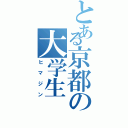 とある京都の大学生
ヒマジン